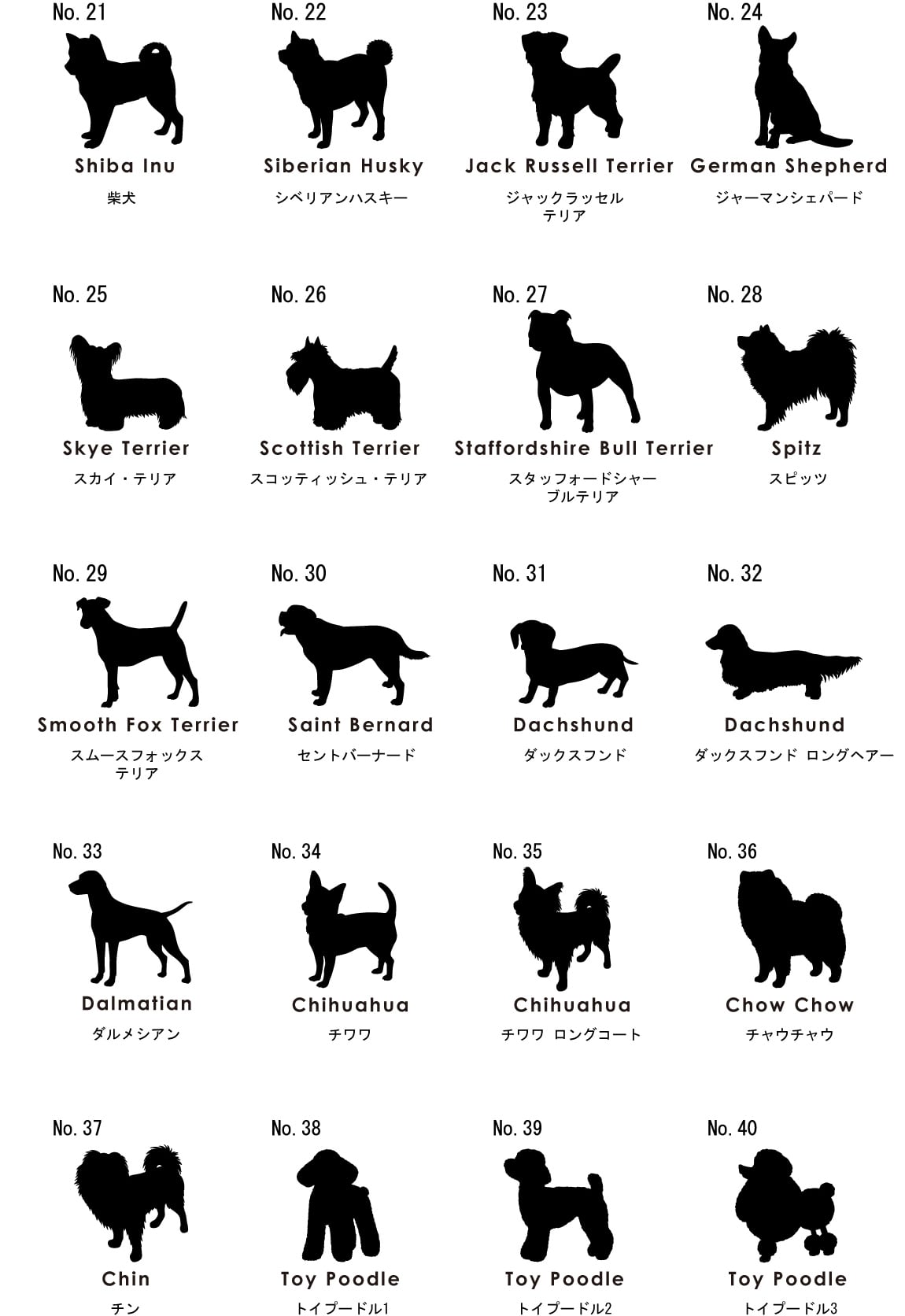 No. 21
Shiba Inu
柴犬

No. 22
Siberian Husky
シベリアンハスキー

No. 23
Jack Russell Terrier
ジャックラッセル
テリア

No. 24
German Shepherd
ジャーマンシェパード

No. 25
Skye Terrier
スカイ・テリア

No. 26
Scottish Terrier
スコッティッシュ・テリア

No. 27
Staffordshire Bull Terrier
スタッフォードシャー
ブルテリア

No. 28
Spitz
スピッツ

No. 29
Smooth Fox Terrier
スムースフォックス
テリア

No. 30
Saint Bernard
セントバーナード

No. 31
Dachshund
ダックスフンド

No. 32
Dachshund
ダックスフンド ロングヘアー

No. 33
Dalmatian
ダルメシアン

No. 34
Chihuahua
チワワ

No. 35
Chihuahua
チワワ ロングコート

No. 36
Chow Chow
チャウチャウ

No. 37
Chin
チン

No. 38
Toy Poodle
トイプードル1

No. 39
Toy Poodle
トイプードル2

No. 40
Toy Poodle
トイプードル3